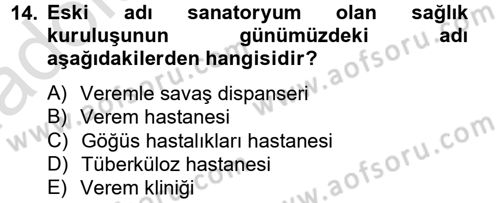 14. Eski adı sanatoryum olan sağlık kuruluşunun günümüzdeki adı aşağıdakilerden hangisidir?

A) Veremle savaş dispanseri
B) Verem hastanesi
C) Göğüs hastalıkları hastanesi
D) Tüberküloz hastanesi
E) Verem kliniği

www.aofsoru.com
www.aofsoru.com
www.aofsoru.com
www.aofsoru.com